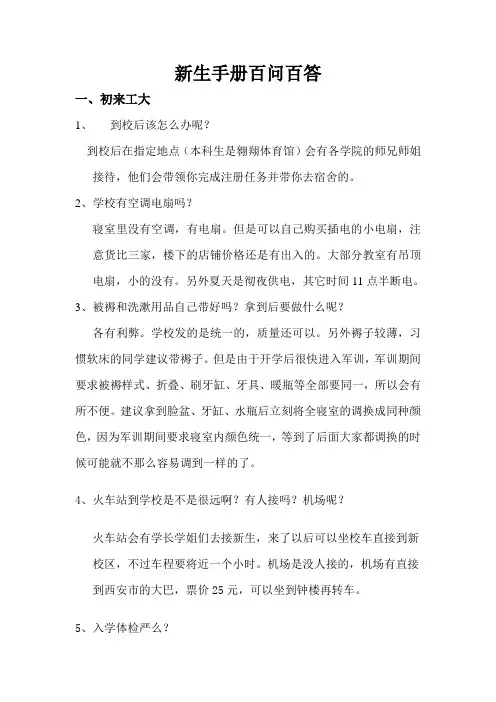 新生手册百问百答

一、初来工大

1、　到校后该怎么办呢？

到校后在指定地点（本科生是翱翔体育馆）会有各学院的师兄师姐接待，他们会带领你完成注册任务并带你去宿舍的。

2、学校有空调电扇吗？

寝室里没有空调，有电扇。但是可以自己购买插电的小电扇，注意货比三家，楼下的店铺价格还是有出入的。大部分教室有吊顶电扇，小的没有。另外夏天是彻夜供电，其它时间 11 点半断电。

3、被褥和洗漱用品自己带好吗？拿到后要做什么呢？

各有利弊。学校发的是统一的，质量还可以。另外褥子较薄，习惯软床的同学建议带褥子。但是由于开学后很快进入军训，军训期间要求被褥样式、折叠、刷牙缸、牙具、暖瓶等全部要同一，所以会有所不便。建议拿到脸盆、牙缸、水瓶后立刻将全寝室的调换成同种颜色，因为军训期间要求寝室内颜色统一，等到了后面大家都调换的时候可能就不那么容易调到一样的了。

4、火车站到学校是不是很远啊？有人接吗？机场呢？

火车站会有学长学姐们去接新生，来了以后可以坐校车直接到新校区，不过车程要将近一个小时。机场是没人接的，机场有直接到西安市的大巴，票价 25 元，可以坐到钟楼再转车。

5、入学体检严么？